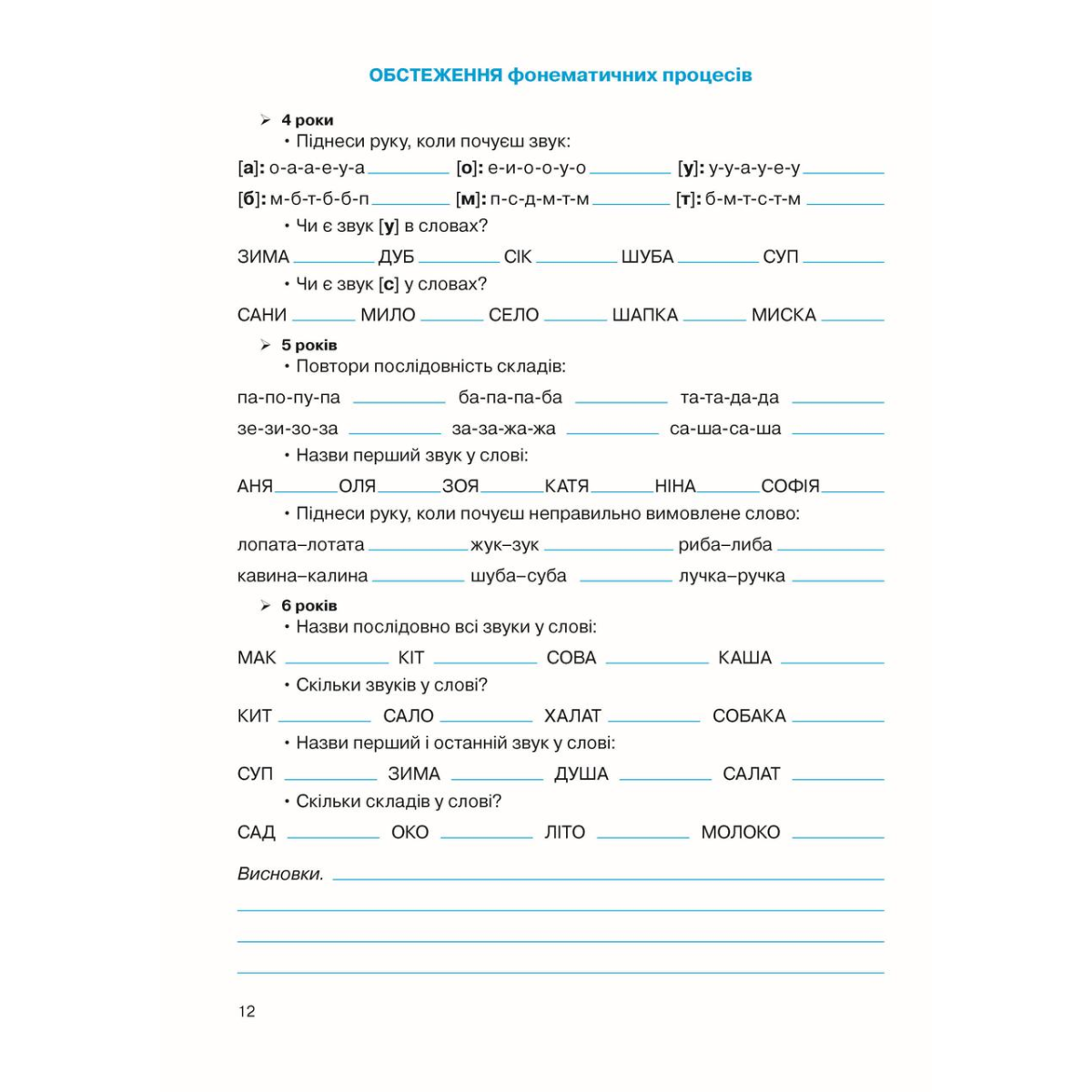 ОБСТЕЖЕННЯ фонематичних процесів

➢ 4 роки
• Піднеси руку, коли почуєш звук:

[а]: о-а-а-е-у-а ________ [о]: е-и-о-о-у-о ________ [у]: у-у-а-у-е-у ________

[б]: м-б-т-б-б-п ________ [м]: п-с-д-м-т-м ________ [т]: б-м-т-с-т-м ________

• Чи є звук [у] в словах?

ЗИМА ________ ДУБ ________ СІК ________ ШУБА ________ СУП ________

• Чи є звук [с] у словах?

САНИ ________ МИЛО ________ СЕЛО ________ ШАПКА ________ МИСКА ________

➢ 5 років
• Повтори послідовність складів:

па-по-пу-па ________ ба-па-па-ба ________ та-та-да-да ________

зе-зи-зо-за ________ за-за-жа-жа ________ са-ша-са-ша ________

• Назви перший звук у слові:

АНЯ ________ ОЛЯ ________ ЗОЯ ________ КАТЯ ________ НІНА ________ СОФІЯ ________

• Піднеси руку, коли почуєш неправильно вимовлене слово:

лопата–лотата ________ жук–зук ________ риба–либа ________

кавина–калина ________ шуба–суба ________ лучка–ручка ________

➢ 6 років
• Назви послідовно всі звуки у слові:

МАК ________ КІТ ________ СОВА ________ КАША ________

• Скільки звуків у слові?

КИТ ________ САЛО ________ ХАЛАТ ________ СОБАКА ________

• Назви перший і останній звук у слові:

СУП ________ ЗИМА ________ ДУША ________ САЛАТ ________

• Скільки складів у слові?

САД ________ ОКО ________ ЛІТО ________ МОЛОКО ________

Висновки. ________

12